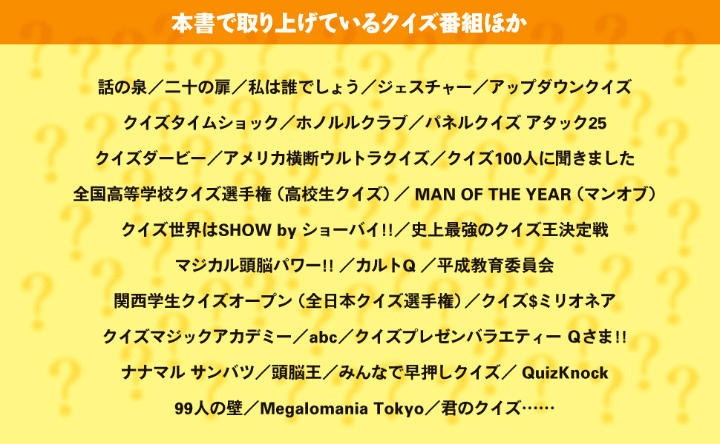 本書で取り上げているクイズ番組ほか

話の泉／二十の扉／私は誰でしょう／ジェスチャー／アップダウンクイズ

クイズタイムショック／ホノルルクラブ／パネルクイズ アタック25

クイズダービー／アメリカ横断ウルトラクイズ／クイズ100人に聞きました

全国高等学校クイズ選手権（高校生クイズ）／ MAN OF THE YEAR（マンオブ）

クイズ世界はSHOW by ショーバイ!!／史上最強のクイズ王決定戦

マジカル頭脳パワー!! ／カルトQ ／平成教育委員会

関西学生クイズオープン（全日本クイズ選手権）／クイズ$ミリオネア

クイズマジックアカデミー／abc／クイズプレゼンバラエティー Qさま!!

ナナマル サンバツ／頭脳王／みんなで早押しクイズ／ QuizKnock

99人の壁／Megalomania Tokyo／君のクイズ……